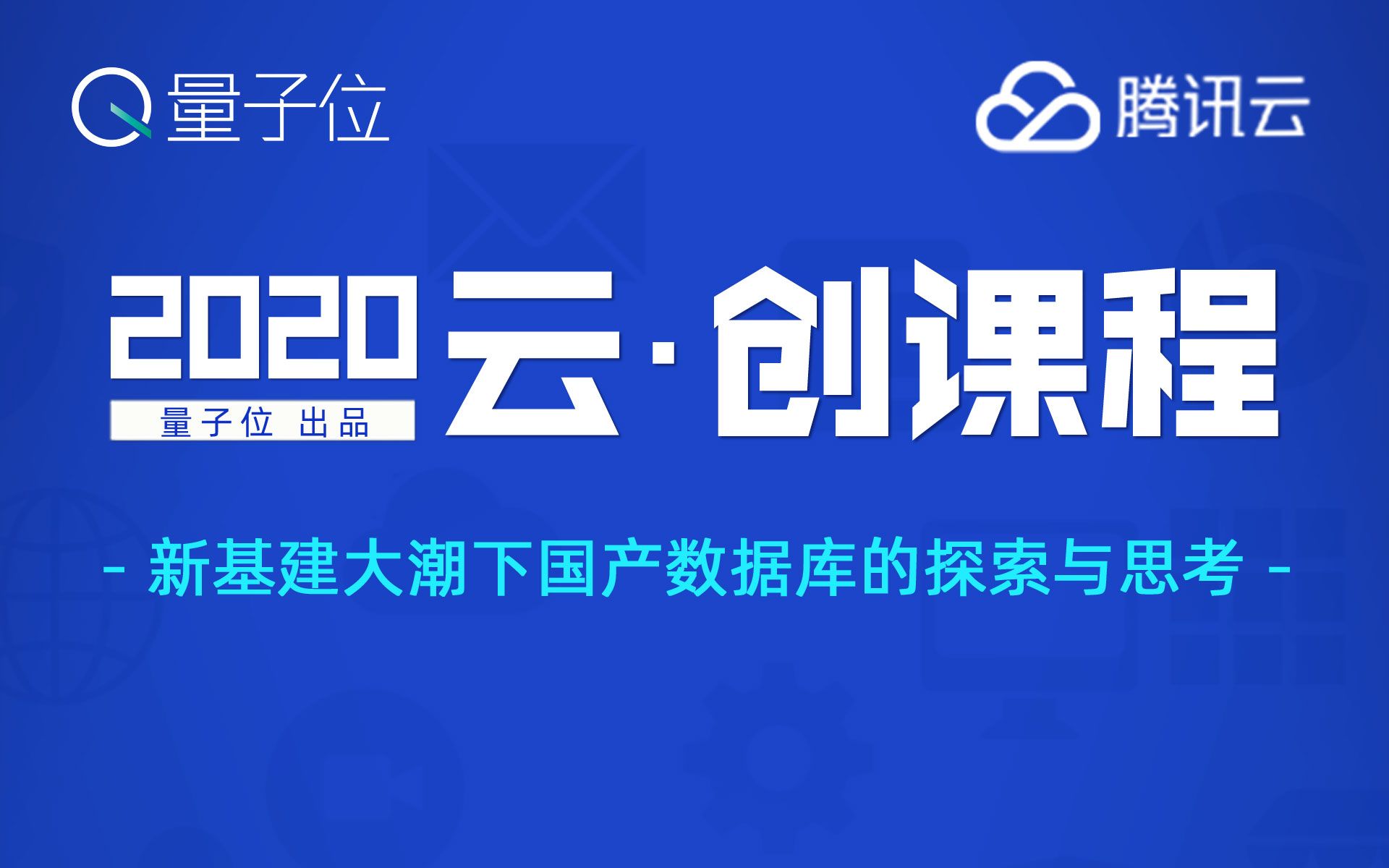 量子位

腾讯云

2020 云·创课程

量子位 出品

- 新基建大潮下国产数据库的探索与思考 -